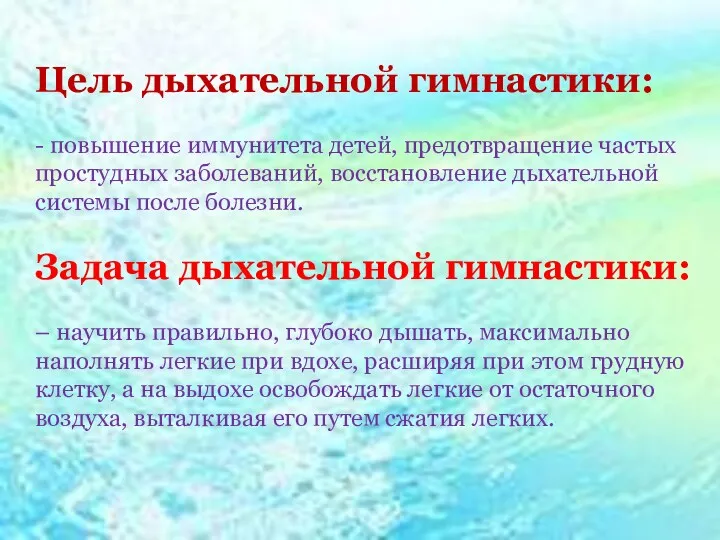 Цель дыхательной гимнастики:

- повышение иммунитета детей, предотвращение частых простудных заболеваний, восстановление дыхательной системы после болезни.

Задача дыхательной гимнастики:

– научить правильно, глубоко дышать, максимально наполнять легкие при вдохе, расширяя при этом грудную клетку, а на выдохе освобождать легкие от остаточного воздуха, выталкивая его путем сжатия легких.